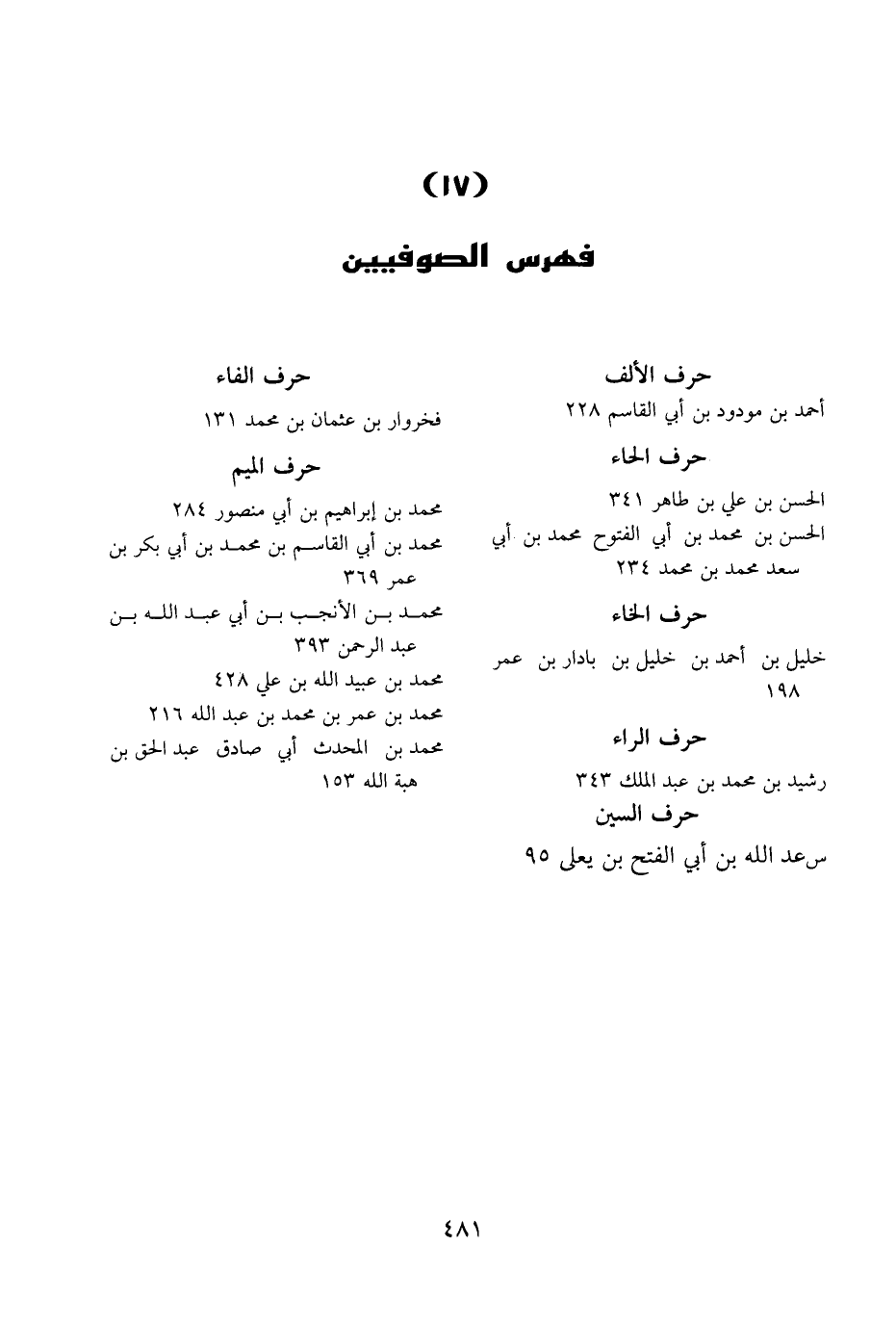 (١٧)

فهرس الصوفيين

حرف الألف

أحمد بن مودود بن أبي القاسم ٢٢٨

حرف الحاء

الحسن بن علي بن طاهر ٣٤١

الحسن بن محمد بن أبي الفتوح محمد بن أبي سعد محمد بن محمد ٢٣٤

حرف الخاء

خليل بن أحمد بن خليل بن بادار بن عمر ١٩٨

حرف الراء

رشيد بن محمد بن عبد الملك ٣٤٣

حرف السين

سعد الله بن أبي الفتح بن يعلى ٩٥

حرف الفاء

فخروار بن عثمان بن محمد ١٣١

حرف الميم

محمد بن إبراهيم بن أبي منصور ٢٨٤

محمد بن أبي القاسم بن محمد بن أبي بكر بن عمر ٣٦٩

محمد بن الأنجب بن أبي عبد الله بن عبد الرحمن ٣٩٣

محمد بن عبيد الله بن علي ٤٢٨

محمد بن عمر بن محمد بن عبد الله ٢١٦

محمد بن المحدث أبي صادق عبد الحق بن هبة الله ١٥٣

٤٨١